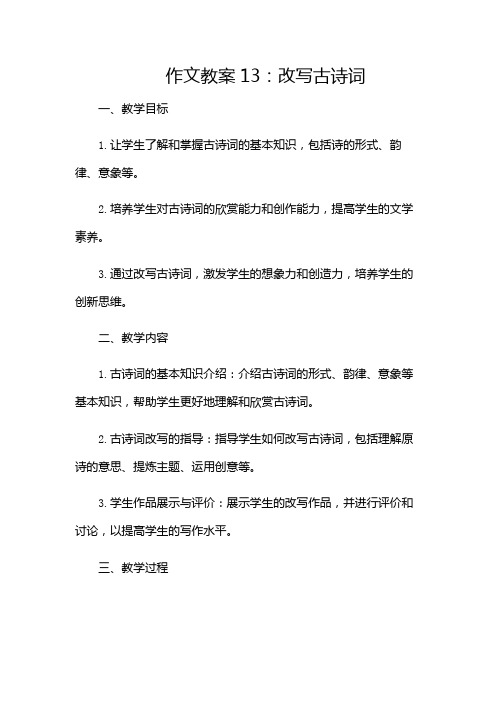 作文教案 13：改写古诗词

一、教学目标

1. 让学生了解和掌握古诗词的基本知识，包括诗的形式、韵律、意象等。

2. 培养学生对古诗词的欣赏能力和创作能力，提高学生的文学素养。

3. 通过改写古诗词，激发学生的想象力和创造力，培养学生的创新思维。

二、教学内容

1. 古诗词的基本知识介绍：介绍古诗词的形式、韵律、意象等基本知识，帮助学生更好地理解和欣赏古诗词。

2. 古诗词改写的指导：指导学生如何改写古诗词，包括理解原诗的意思、提炼主题、运用创意等。

3. 学生作品展示与评价：展示学生的改写作品，并进行评价和讨论，以提高学生的写作水平。

三、教学过程